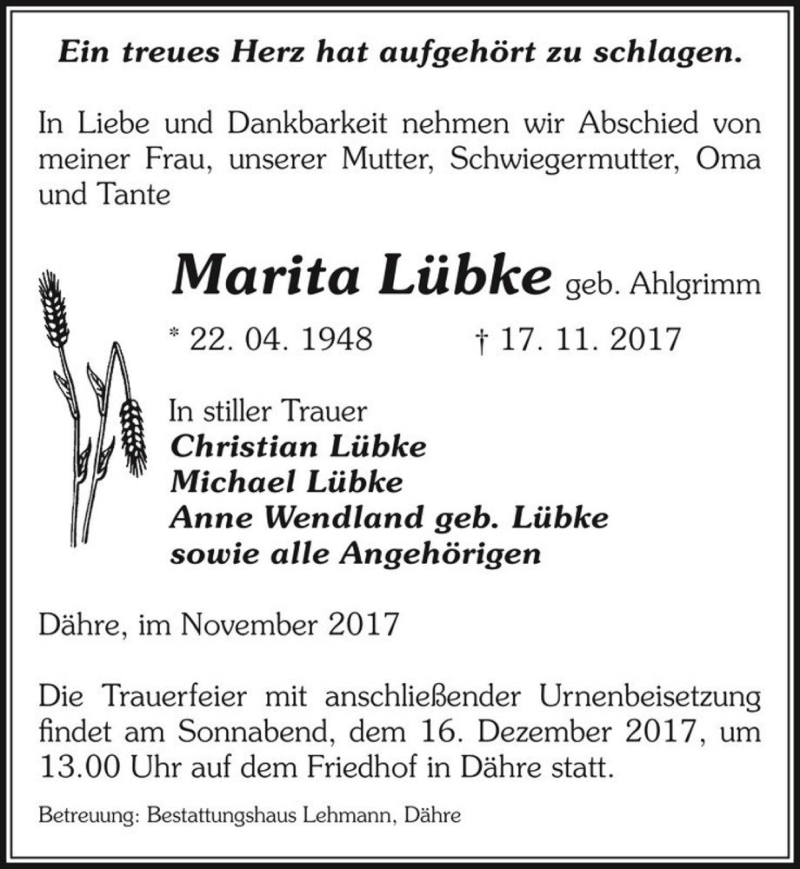 Ein treues Herz hat aufgehört zu schlagen.

In Liebe und Dankbarkeit nehmen wir Abschied von meiner Frau, unserer Mutter, Schwiegermutter, Oma und Tante

Marita Lübke geb. Ahlgrimm

* 22. 04. 1948 † 17. 11. 2017

In stiller Trauer
Christian Lübke
Michael Lübke
Anne Wendland geb. Lübke
sowie alle Angehörigen

Dähre, im November 2017

Die Trauerfeier mit anschließender Urnenbeisetzung findet am Sonnabend, dem 16. Dezember 2017, um 13.00 Uhr auf dem Friedhof in Dähre statt.

Betreuung: Bestattungshaus Lehmann, Dähre